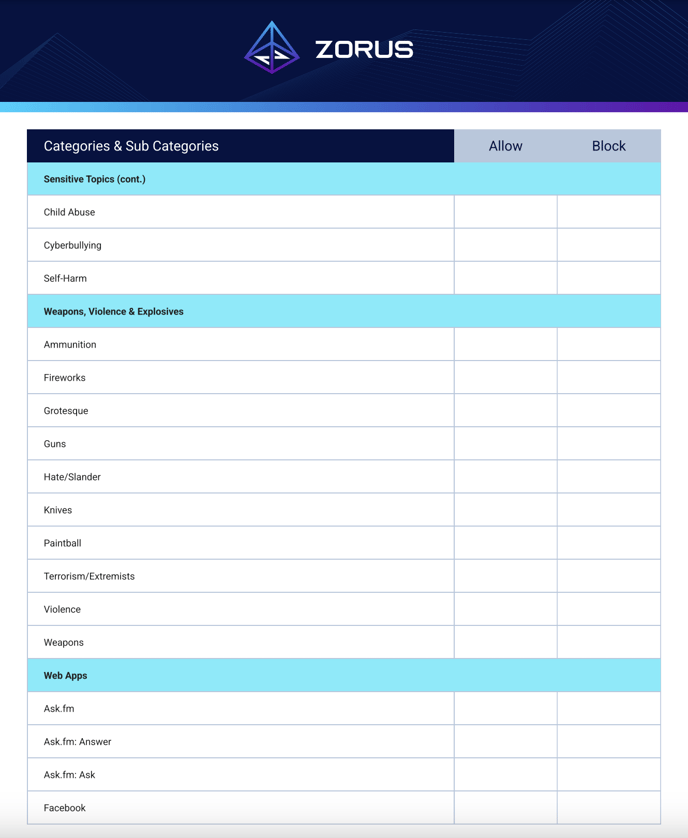 ZORUS

| Categories & Sub Categories | Allow | Block |
|---|---|---|
| Sensitive Topics (cont.) | | |
| Child Abuse | | |
| Cyberbullying | | |
| Self-Harm | | |
| Weapons, Violence & Explosives | | |
| Ammunition | | |
| Fireworks | | |
| Grotesque | | |
| Guns | | |
| Hate/Slander | | |
| Knives | | |
| Paintball | | |
| Terrorism/Extremists | | |
| Violence | | |
| Weapons | | |
| Web Apps | | |
| Ask.fm | | |
| Ask.fm: Answer | | |
| Ask.fm: Ask | | |
| Facebook | | |